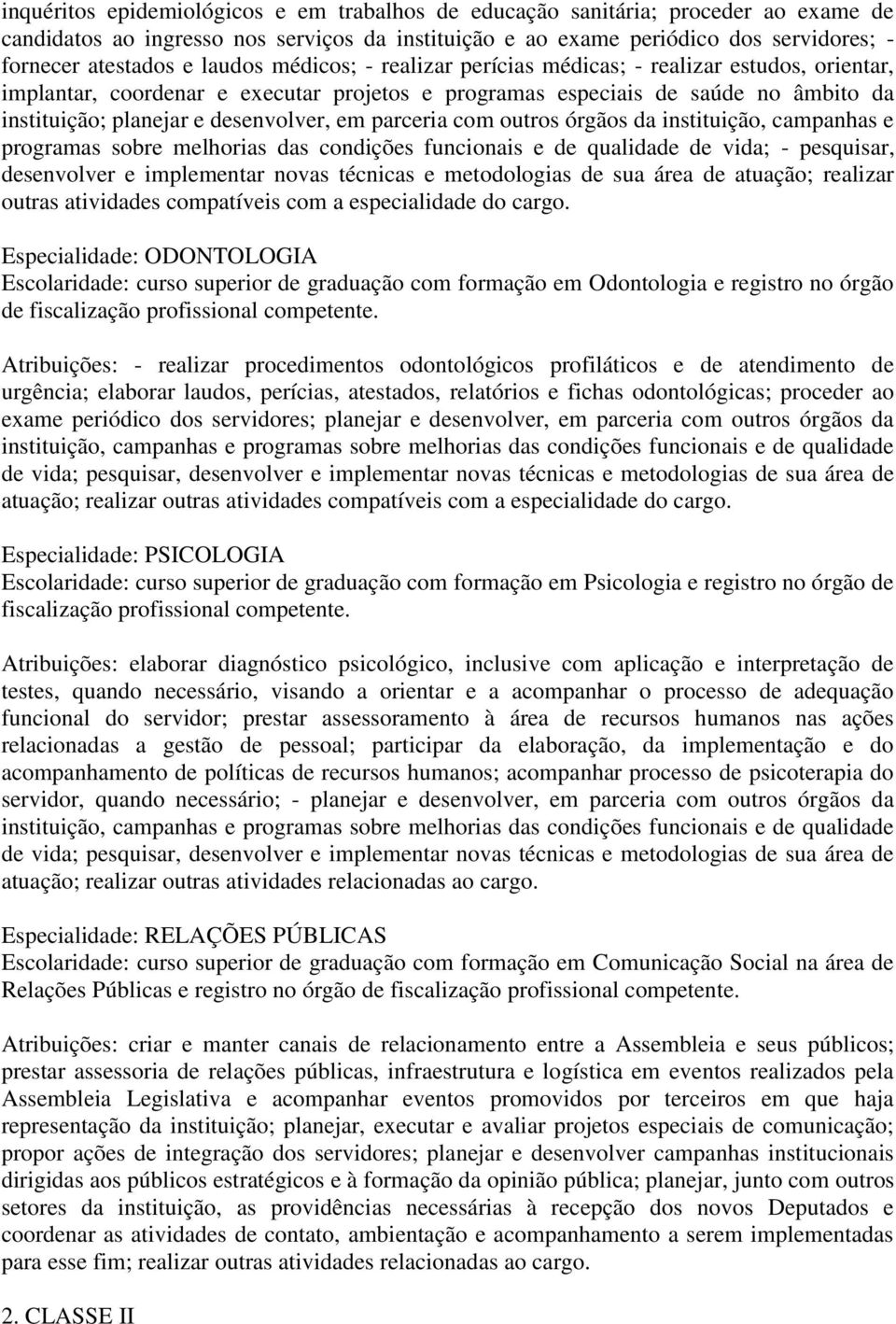 inquéritos epidemiológicos e em trabalhos de educação sanitária; proceder ao exame de candidatos ao ingresso nos serviços da instituição e ao exame periódico dos servidores; - fornecer atestados e laudos médicos; - realizar perícias médicas; - realizar estudos, orientar, implantar, coordenar e executar projetos e programas especiais de saúde no âmbito da instituição; planejar e desenvolver, em parceria com outros órgãos da instituição, campanhas e programas sobre melhorias das condições funcionais e de qualidade de vida; - pesquisar, desenvolver e implementar novas técnicas e metodologias de sua área de atuação; realizar outras atividades compatíveis com a especialidade do cargo.

Especialidade: ODONTOLOGIA
Escolaridade: curso superior de graduação com formação em Odontologia e registro no órgão de fiscalização profissional competente.

Atribuições: - realizar procedimentos odontológicos profiláticos e de atendimento de urgência; elaborar laudos, perícias, atestados, relatórios e fichas odontológicas; proceder ao exame periódico dos servidores; planejar e desenvolver, em parceria com outros órgãos da instituição, campanhas e programas sobre melhorias das condições funcionais e de qualidade de vida; pesquisar, desenvolver e implementar novas técnicas e metodologias de sua área de atuação; realizar outras atividades compatíveis com a especialidade do cargo.

Especialidade: PSICOLOGIA
Escolaridade: curso superior de graduação com formação em Psicologia e registro no órgão de fiscalização profissional competente.

Atribuições: elaborar diagnóstico psicológico, inclusive com aplicação e interpretação de testes, quando necessário, visando a orientar e a acompanhar o processo de adequação funcional do servidor; prestar assessoramento à área de recursos humanos nas ações relacionadas a gestão de pessoal; participar da elaboração, da implementação e do acompanhamento de políticas de recursos humanos; acompanhar processo de psicoterapia do servidor, quando necessário; - planejar e desenvolver, em parceria com outros órgãos da instituição, campanhas e programas sobre melhorias das condições funcionais e de qualidade de vida; pesquisar, desenvolver e implementar novas técnicas e metodologias de sua área de atuação; realizar outras atividades relacionadas ao cargo.

Especialidade: RELAÇÕES PÚBLICAS
Escolaridade: curso superior de graduação com formação em Comunicação Social na área de Relações Públicas e registro no órgão de fiscalização profissional competente.

Atribuições: criar e manter canais de relacionamento entre a Assembleia e seus públicos; prestar assessoria de relações públicas, infraestrutura e logística em eventos realizados pela Assembleia Legislativa e acompanhar eventos promovidos por terceiros em que haja representação da instituição; planejar, executar e avaliar projetos especiais de comunicação; propor ações de integração dos servidores; planejar e desenvolver campanhas institucionais dirigidas aos públicos estratégicos e à formação da opinião pública; planejar, junto com outros setores da instituição, as providências necessárias à recepção dos novos Deputados e coordenar as atividades de contato, ambientação e acompanhamento a serem implementadas para esse fim; realizar outras atividades relacionadas ao cargo.

2. CLASSE II